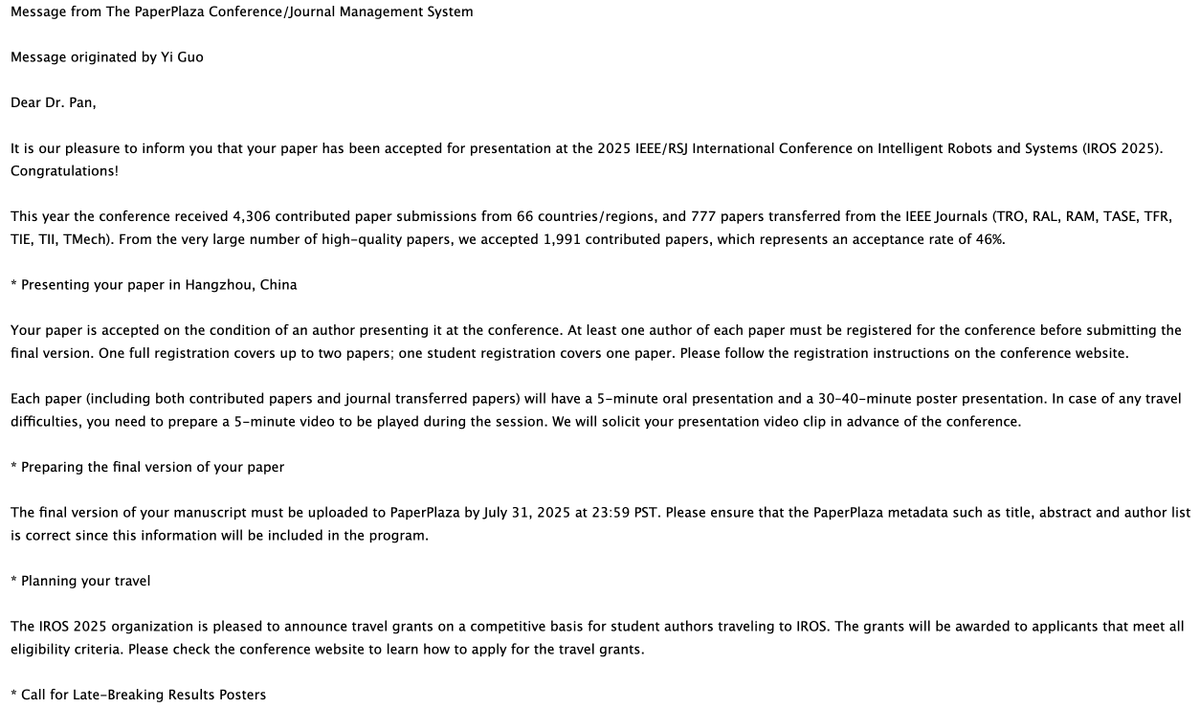 Message from The PaperPlaza Conference/Journal Management System

Message originated by Yi Guo

Dear Dr. Pan,

It is our pleasure to inform you that your paper has been accepted for presentation at the 2025 IEEE/RSJ International Conference on Intelligent Robots and Systems (IROS 2025). Congratulations!

This year the conference received 4,306 contributed paper submissions from 66 countries/regions, and 777 papers transferred from the IEEE Journals (TRO, RAL, RAM, TASE, TFR, TIE, TII, TMech). From the very large number of high-quality papers, we accepted 1,991 contributed papers, which represents an acceptance rate of 46%.

* Presenting your paper in Hangzhou, China

Your paper is accepted on the condition of an author presenting it at the conference. At least one author of each paper must be registered for the conference before submitting the final version. One full registration covers up to two papers; one student registration covers one paper. Please follow the registration instructions on the conference website.

Each paper (including both contributed papers and journal transferred papers) will have a 5-minute oral presentation and a 30-40-minute poster presentation. In case of any travel difficulties, you need to prepare a 5-minute video to be played during the session. We will solicit your presentation video clip in advance of the conference.

* Preparing the final version of your paper

The final version of your manuscript must be uploaded to PaperPlaza by July 31, 2025 at 23:59 PST. Please ensure that the PaperPlaza metadata such as title, abstract and author list is correct since this information will be included in the program.

* Planning your travel

The IROS 2025 organization is pleased to announce travel grants on a competitive basis for student authors traveling to IROS. The grants will be awarded to applicants that meet all eligibility criteria. Please check the conference website to learn how to apply for the travel grants.

* Call for Late-Breaking Results Posters